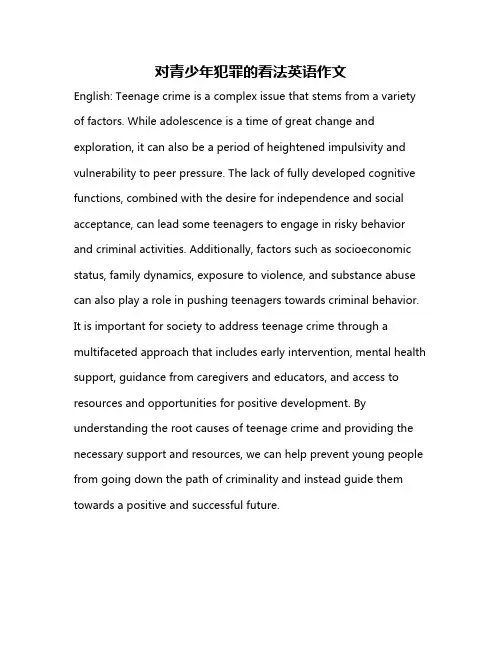 对青少年犯罪的看法英语作文

English: Teenage crime is a complex issue that stems from a variety of factors. While adolescence is a time of great change and exploration, it can also be a period of heightened impulsivity and vulnerability to peer pressure. The lack of fully developed cognitive functions, combined with the desire for independence and social acceptance, can lead some teenagers to engage in risky behavior and criminal activities. Additionally, factors such as socioeconomic status, family dynamics, exposure to violence, and substance abuse can also play a role in pushing teenagers towards criminal behavior. It is important for society to address teenage crime through a multifaceted approach that includes early intervention, mental health support, guidance from caregivers and educators, and access to resources and opportunities for positive development. By understanding the root causes of teenage crime and providing the necessary support and resources, we can help prevent young people from going down the path of criminality and instead guide them towards a positive and successful future.